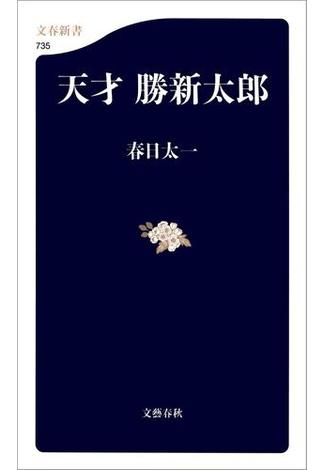 文春新書
735

天才 勝新太郎

春日太一

文藝春秋